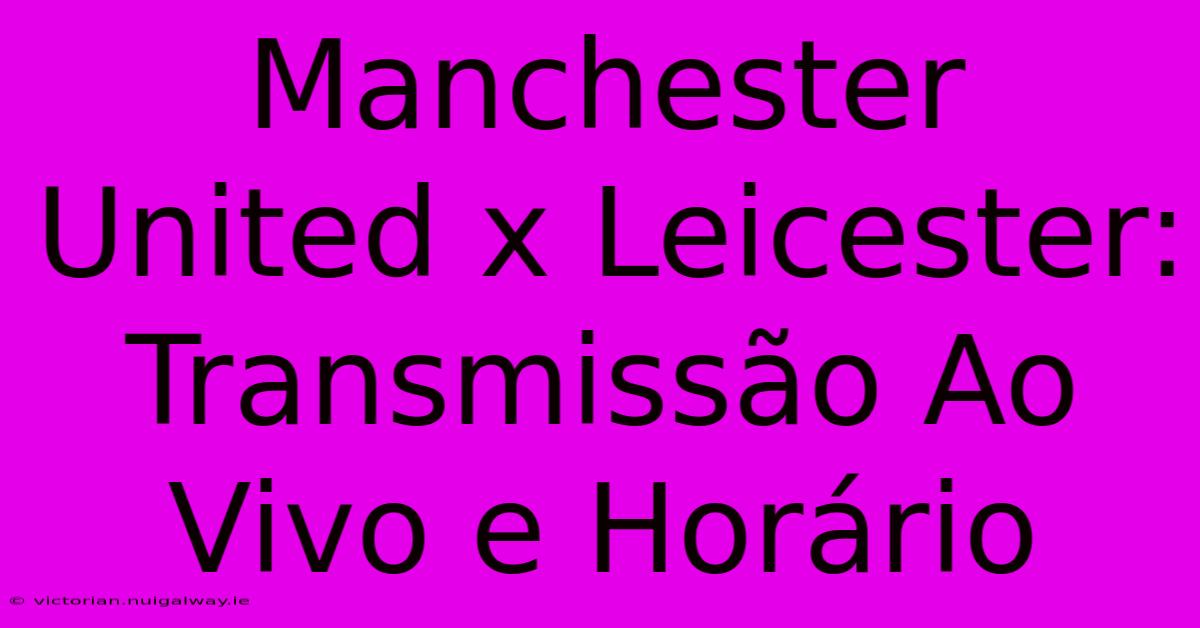 Manchester United x Leicester: Transmissão Ao Vivo e Horário

© victorian.nuigalway.ie